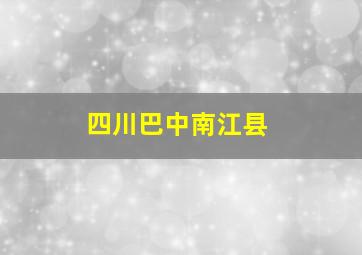 四川巴中南江县